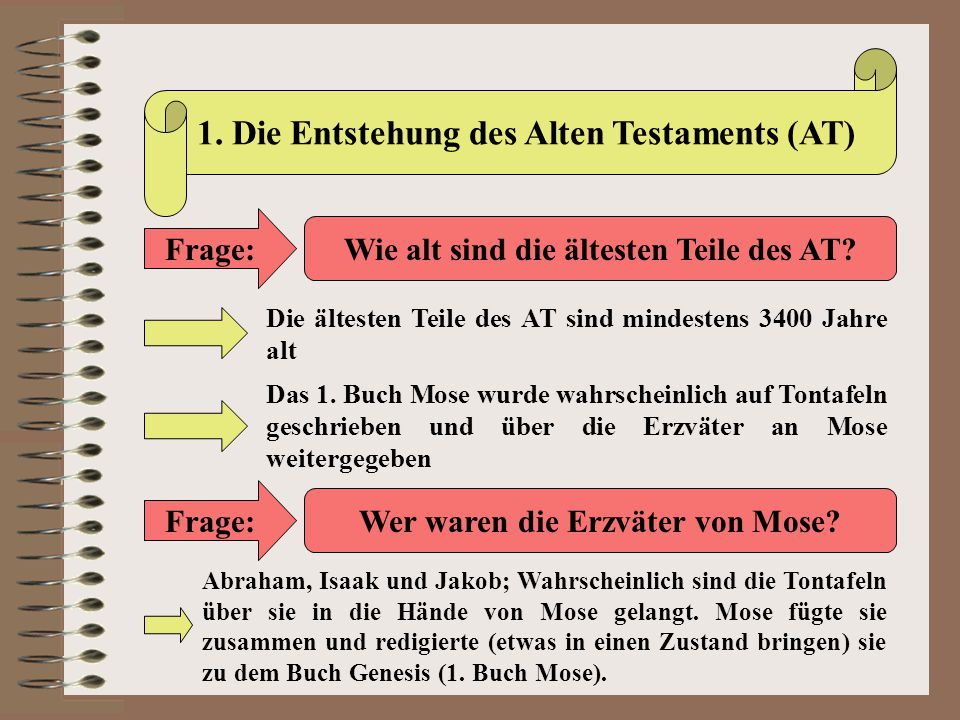 1. Die Entstehung des Alten Testaments (AT)

Frage:

Wie alt sind die ältesten Teile des AT?

Die ältesten Teile des AT sind mindestens 3400 Jahre alt

Das 1. Buch Mose wurde wahrscheinlich auf Tontafeln geschrieben und über die Erzväter an Mose weitergegeben

Frage:

Wer waren die Erzväter von Mose?

Abraham, Isaak und Jakob; Wahrscheinlich sind die Tontafeln über sie in die Hände von Mose gelangt. Mose fügte sie zusammen und redigierte (etwas in einen Zustand bringen) sie zu dem Buch Genesis (1. Buch Mose).